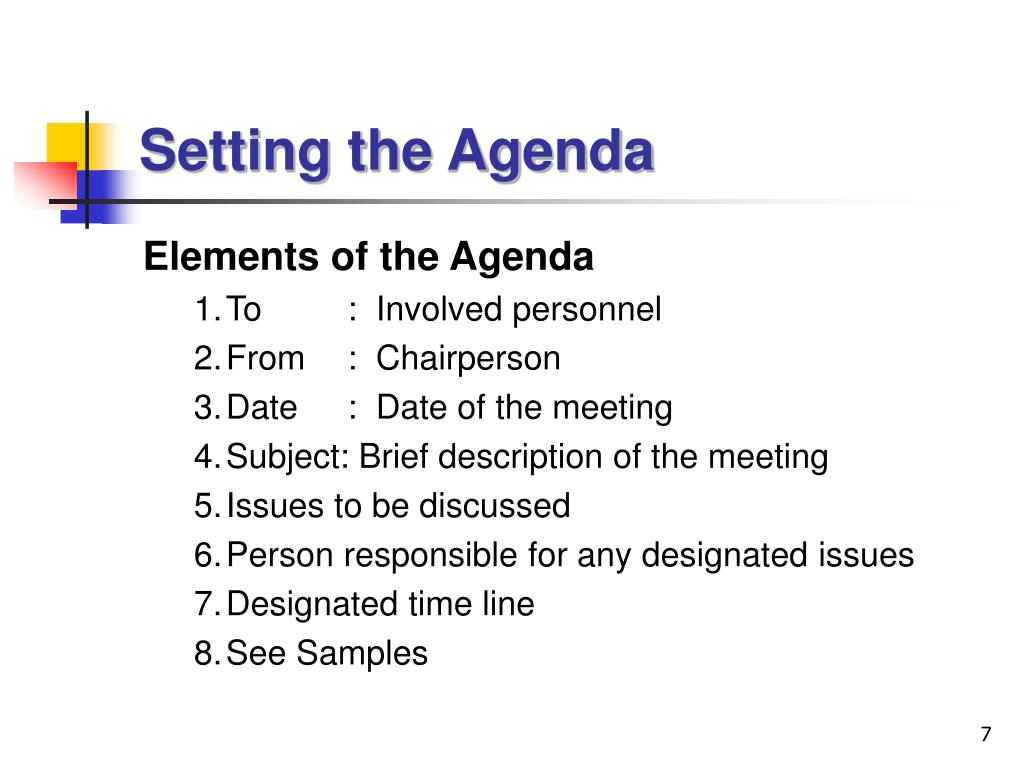 Setting the Agenda

Elements of the Agenda

1. To : Involved personnel
2. From : Chairperson
3. Date : Date of the meeting
4. Subject: Brief description of the meeting
5. Issues to be discussed
6. Person responsible for any designated issues
7. Designated time line
8. See Samples

7